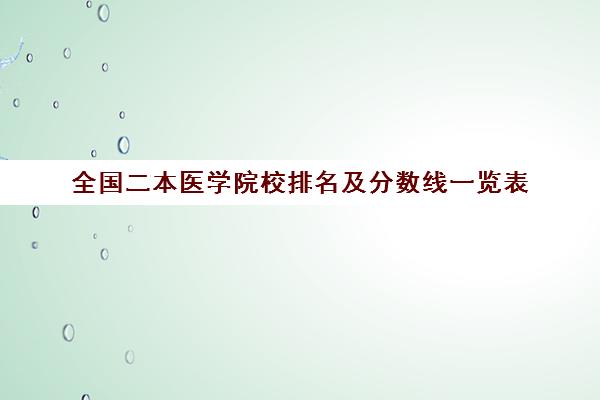 全国二本医学院校排名及分数线一览表